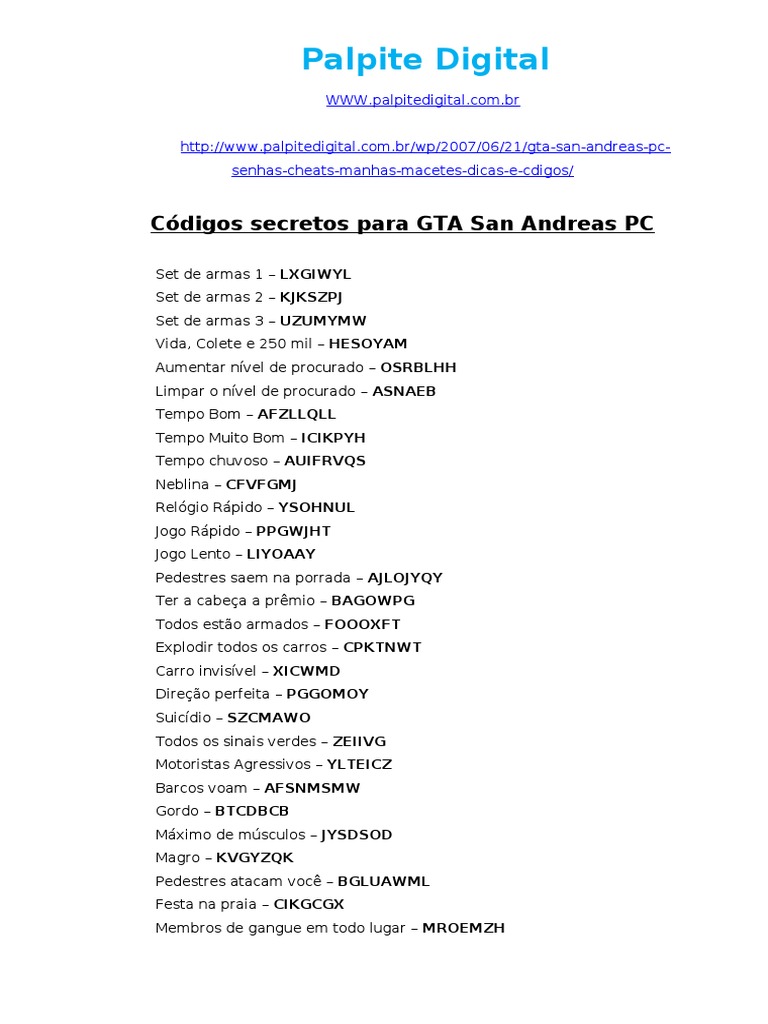 Palpite Digital

WWW.palpitedigital.com.br

http://www.palpitedigital.com.br/wp/2007/06/21/gta-san-andreas-pc-senhas-cheats-manhas-macetes-dicas-e-cdigos/

Códigos secretos para GTA San Andreas PC

Set de armas 1 – LXGIWYL
Set de armas 2 – KJKSZPJ
Set de armas 3 – UZUMYMW
Vida, Colete e 250 mil – HESOYAM
Aumentar nível de procurado – OSRBLHH
Limpar o nível de procurado – ASNAEB
Tempo Bom – AFZLLQLL
Tempo Muito Bom – ICIKPYH
Tempo chuvoso – AUIFRVQS
Neblina – CFVFGMJ
Relógio Rápido – YSOHNUL
Jogo Rápido – PPGWJHT
Jogo Lento – LIYOAAY
Pedestres saem na porrada – AJLOJYQY
Ter a cabeça a prêmio – BAGOWPG
Todos estão armados – FOOOXFT
Explodir todos os carros – CPKTNWT
Carro invisível – XICWMD
Direção perfeita – PGGOMOY
Suicídio – SZCMAWO
Todos os sinais verdes – ZEIIVG
Motoristas Agressivos – YLTEICZ
Barcos voam – AFSNMSMW
Gordo – BTCDBCB
Máximo de músculos – JYSDSOD
Magro – KVGYZQK
Pedestres atacam você – BGLUAWML
Festa na praia – CIKGCGX
Membros de gangue em todo lugar – MROEMZH